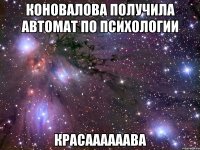 КОНОВАЛОВА ПОЛУЧИЛА АВТОМАТ ПО ПСИХОЛОГИИ

КРАСАААААВА